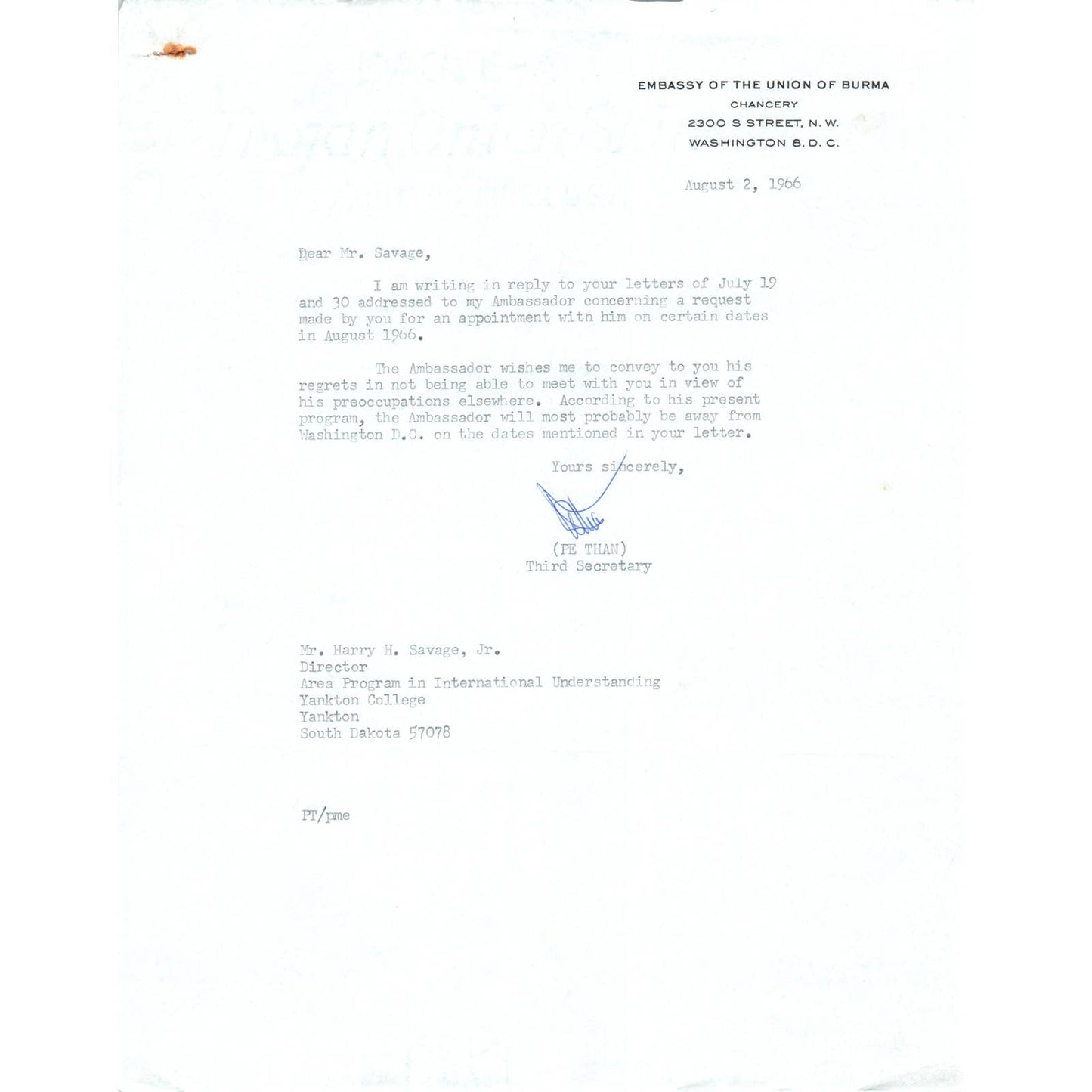 EMBASSY OF THE UNION OF BURMA
CHANCERY
2300 S STREET, N. W.
WASHINGTON 8, D. C.

August 2, 1966

Dear Mr. Savage,

I am writing in reply to your letters of July 19 and 30 addressed to my Ambassador concerning a request made by you for an appointment with him on certain dates in August 1966.

The Ambassador wishes me to convey to you his regrets in not being able to meet with you in view of his preoccupations elsewhere. According to his present program, the Ambassador will most probably be away from Washington D.C. on the dates mentioned in your letter.

Yours sincerely,

(PE THAN)
Third Secretary

Mr. Harry H. Savage, Jr.
Director
Area Program in International Understanding
Yankton College
Yankton
South Dakota 57078

PT/pme